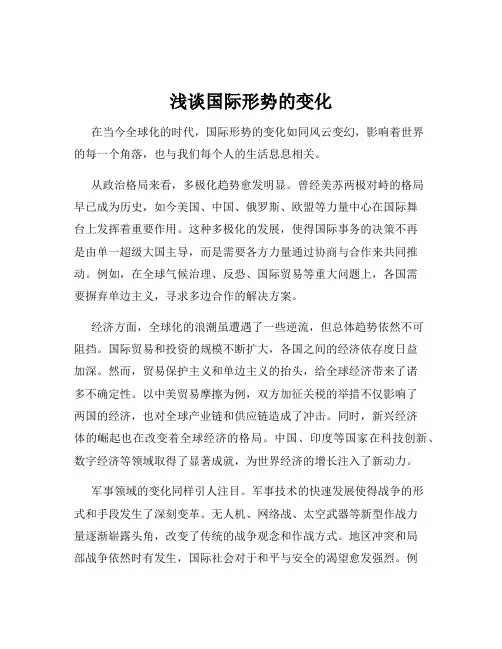 浅谈国际形势的变化

在当今全球化的时代，国际形势的变化如同风云变幻，影响着世界的每一个角落，也与我们每个人的生活息息相关。

从政治格局来看，多极化趋势愈发明显。曾经美苏两极对峙的格局早已成为历史，如今美国、中国、俄罗斯、欧盟等力量中心在国际舞台上发挥着重要作用。这种多极化的发展，使得国际事务的决策不再是由单一超级大国主导，而是需要各方力量通过协商与合作来共同推动。例如，在全球气候治理、反恐、国际贸易等重大问题上，各国需要摒弃单边主义，寻求多边合作的解决方案。

经济方面，全球化的浪潮虽遭遇了一些逆流，但总体趋势依然不可阻挡。国际贸易和投资的规模不断扩大，各国之间的经济依存度日益加深。然而，贸易保护主义和单边主义的抬头，给全球经济带来了诸多不确定性。以中美贸易摩擦为例，双方加征关税的举措不仅影响了两国的经济，也对全球产业链和供应链造成了冲击。同时，新兴经济体的崛起也在改变着全球经济的格局。中国、印度等国家在科技创新、数字经济等领域取得了显著成就，为世界经济的增长注入了新动力。

军事领域的变化同样引人注目。军事技术的快速发展使得战争的形式和手段发生了深刻变革。无人机、网络战、太空武器等新型作战力量逐渐崭露头角，改变了传统的战争观念和作战方式。地区冲突和局部战争依然时有发生，国际社会对于和平与安全的渴望愈发强烈。例